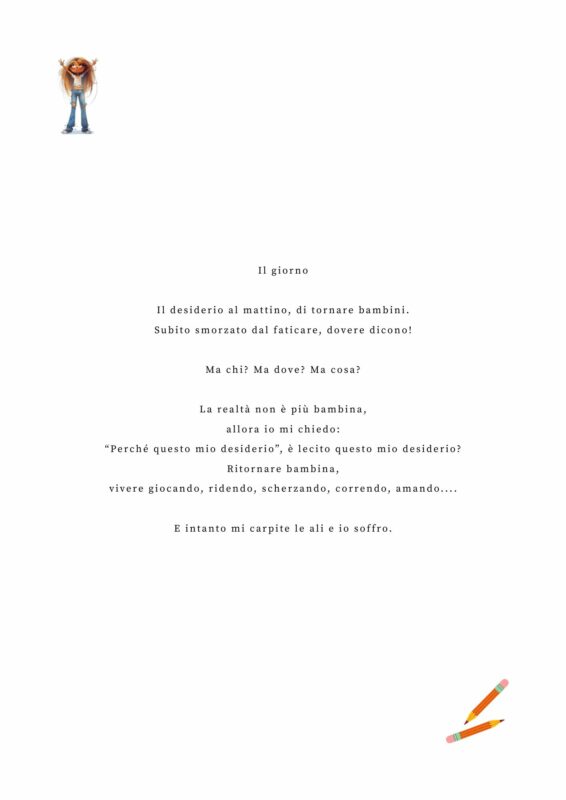 Il giorno

Il desiderio al mattino, di tornare bambini.
Subito smorzato dal faticare, dovere dicono!

Ma chi? Ma dove? Ma cosa?

La realtà non è più bambina,
allora io mi chiedo:
“Perché questo mio desiderio”, è lecito questo mio desiderio?
Ritornare bambina,
vivere giocando, ridendo, scherzando, correndo, amando....

E intanto mi carpite le ali e io soffro.